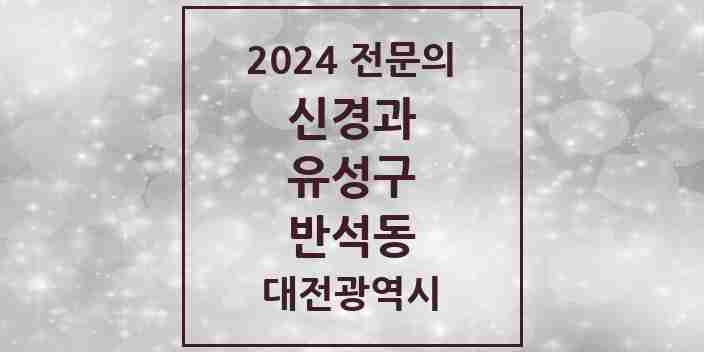 2024 전문의

신경과

유성구

반석동

대전광역시